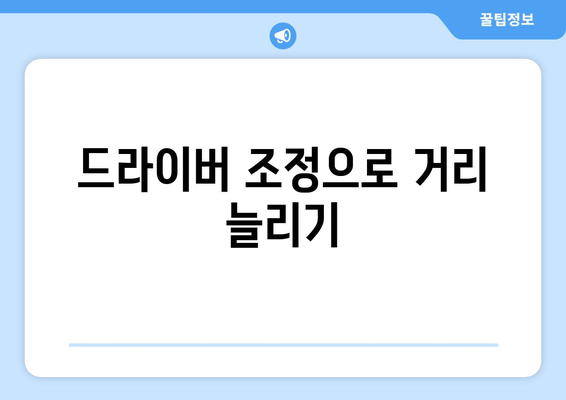 꿀팁정보

드라이버 조정으로 거리 늘리기